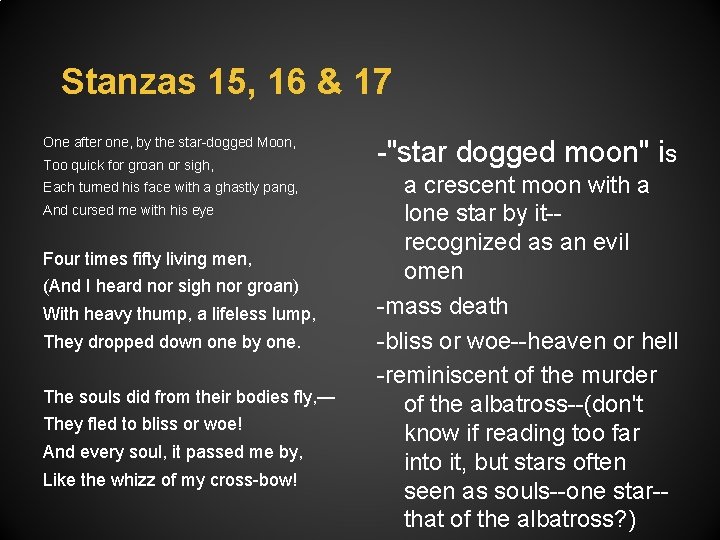 Stanzas 15, 16 & 17

One after one, by the star-dogged Moon,
Too quick for groan or sigh,
Each turned his face with a ghastly pang,
And cursed me with his eye

Four times fifty living men,
(And I heard nor sigh nor groan)
With heavy thump, a lifeless lump,
They dropped down one by one.

The souls did from their bodies fly,—
They fled to bliss or woe!
And every soul, it passed me by,
Like the whizz of my cross-bow!

-"star dogged moon" is a crescent moon with a lone star by it--recognized as an evil omen

-mass death

-bliss or woe--heaven or hell

-reminiscent of the murder of the albatross--(don't know if reading too far into it, but stars often seen as souls--one star--that of the albatross?)